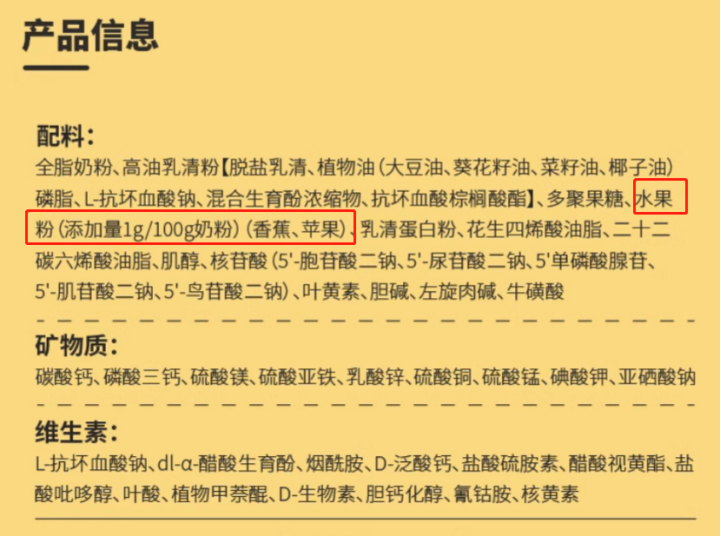 产品信息

配料:

全脂奶粉、高油乳清粉【脱盐乳清、植物油(大豆油、葵花籽油、菜籽油、椰子油)磷脂、L-抗坏血酸钠、混合生育酚浓缩物、抗坏血酸棕榈酸酯】、多聚果糖、水果粉(添加量1g/100g奶粉)(香蕉、苹果)、乳清蛋白粉、花生四烯酸油脂、二十二碳六烯酸油脂、肌醇、核苷酸(5'-胞苷酸二钠、5'-尿苷酸二钠、5'单磷酸腺苷、5'-肌苷酸二钠、5'-鸟苷酸二钠)、叶黄素、胆碱、左旋肉碱、牛磺酸

矿物质:

碳酸钙、磷酸三钙、硫酸镁、硫酸亚铁、乳酸锌、硫酸铜、硫酸锰、碘酸钾、亚硒酸钠

维生素:

L-抗坏血酸钠、dl-α-醋酸生育酚、烟酰胺、D-泛酸钙、盐酸硫胺素、醋酸视黄酯、盐酸吡哆醇、叶酸、植物甲萘醌、D-生物素、胆钙化醇、氰钴胺、核黄素